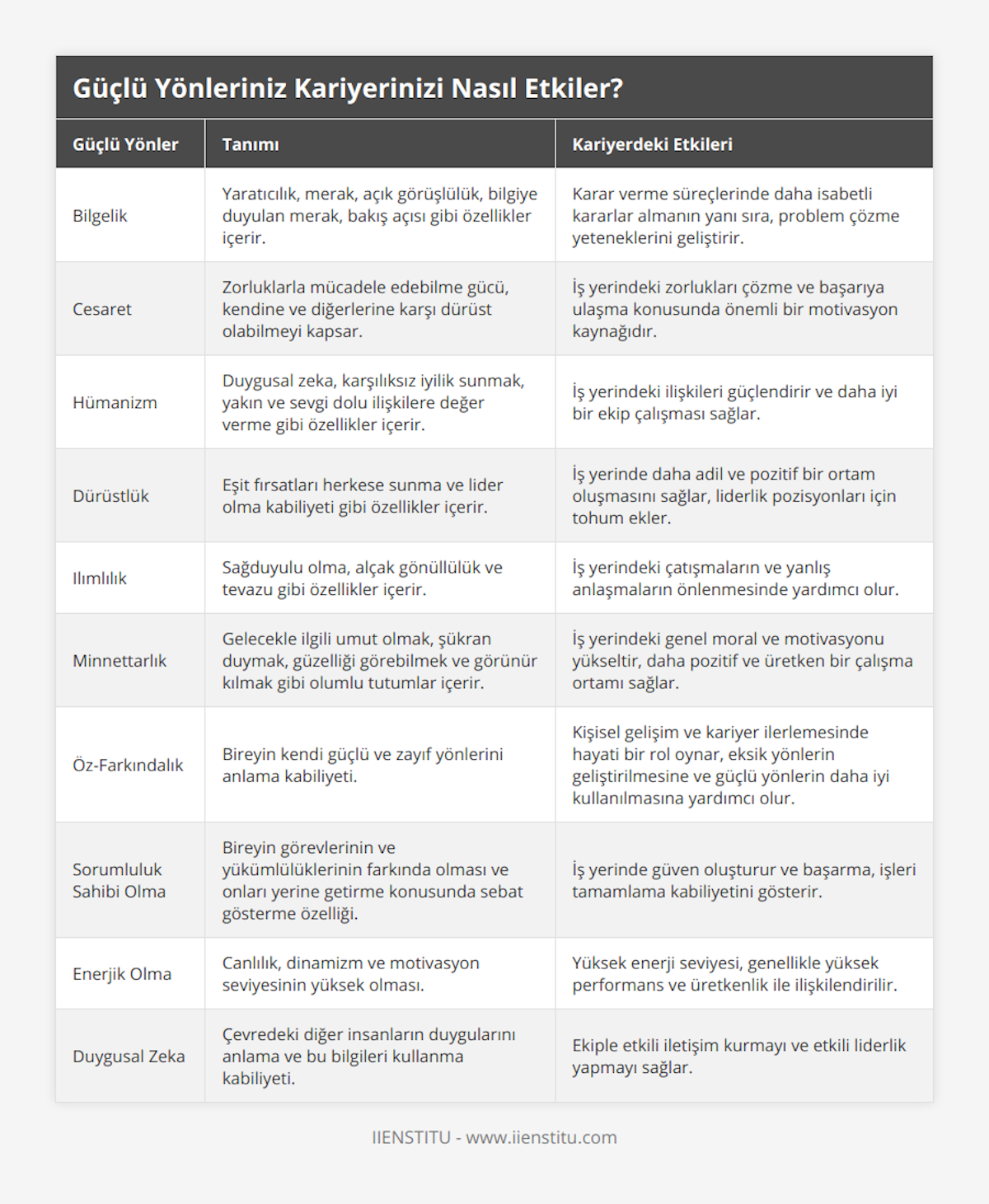 Güçlü Yönleriniz Kariyerinizi Nasıl Etkiler?

| Güçlü Yönler | Tanımı | Kariyerdeki Etkileri |
|---|---|---|
| Bilgelik | Yaratıcılık, merak, açık görüşlülük, bilgiye duyulan merak, bakış açısı gibi özellikler içerir. | Karar verme süreçlerinde daha isabetli kararlar almanın yanı sıra, problem çözme yeteneklerini geliştirir. |
| Cesaret | Zorluklarla mücadele edebilme gücü, kendine ve diğerlerine karşı dürüst olabilmeyi kapsar. | İş yerindeki zorlukları çözme ve başarıya ulaşma konusunda önemli bir motivasyon kaynağıdır. |
| Hümanizm | Duygusal zeka, karşılıksız iyilik sunmak, yakın ve sevgi dolu ilişkilere değer verme gibi özellikler içerir. | İş yerindeki ilişkileri güçlendirir ve daha iyi bir ekip çalışması sağlar. |
| Dürüstlük | Eşit fırsatları herkese sunma ve lider olma kabiliyeti gibi özellikler içerir. | İş yerinde daha adil ve pozitif bir ortam oluşmasını sağlar, liderlik pozisyonları için tohum ekler. |
| Ilımlılık | Sağduyulu olma, alçak gönüllülük ve tevazu gibi özellikler içerir. | İş yerindeki çatışmaların ve yanlış anlaşmaların önlenmesinde yardımcı olur. |
| Minnettarlık | Gelecekle ilgili umut olmak, şükran duymak, güzelliği görebilmek ve görünür kılmak gibi olumlu tutumlar içerir. | İş yerindeki genel moral ve motivasyonu yükseltir, daha pozitif ve üretken bir çalışma ortamı sağlar. |
| Öz-Farkındalık | Bireyin kendi güçlü ve zayıf yönlerini anlama kabiliyeti. | Kişisel gelişim ve kariyer ilerlemesinde hayati bir rol oynar, eksik yönlerin geliştirilmesine ve güçlü yönlerin daha iyi kullanılmasına yardımcı olur. |
| Sorumluluk Sahibi Olma | Bireyin görevlerinin ve yükümlülüklerinin farkında olması ve onları yerine getirme konusunda sebat gösterme özelliği. | İş yerinde güven oluşturur ve başarma, işleri tamamlama kabiliyetini gösterir. |
| Enerjik Olma | Canlılık, dinamizm ve motivasyon seviyesinin yüksek olması. | Yüksek enerji seviyesi, genellikle yüksek performans ve üretkenlik ile ilişkilendirilir. |
| Duygusal Zeka | Çevredeki diğer insanların duygularını anlama ve bu bilgileri kullanma kabiliyeti. | Ekiple etkili iletişim kurmayı ve etkili liderlik yapmayı sağlar. |

IIENSTITU - www.iienstitu.com